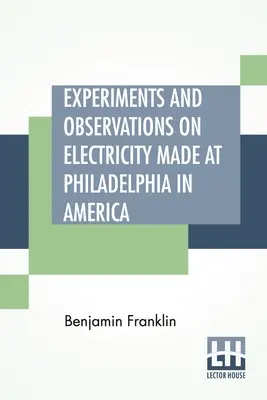 EXPERIMENTS AND OBSERVATIONS ON ELECTRICITY MADE AT PHILADELPHIA IN AMERICA

Benjamin Franklin

LH
LECTOR HOUSE